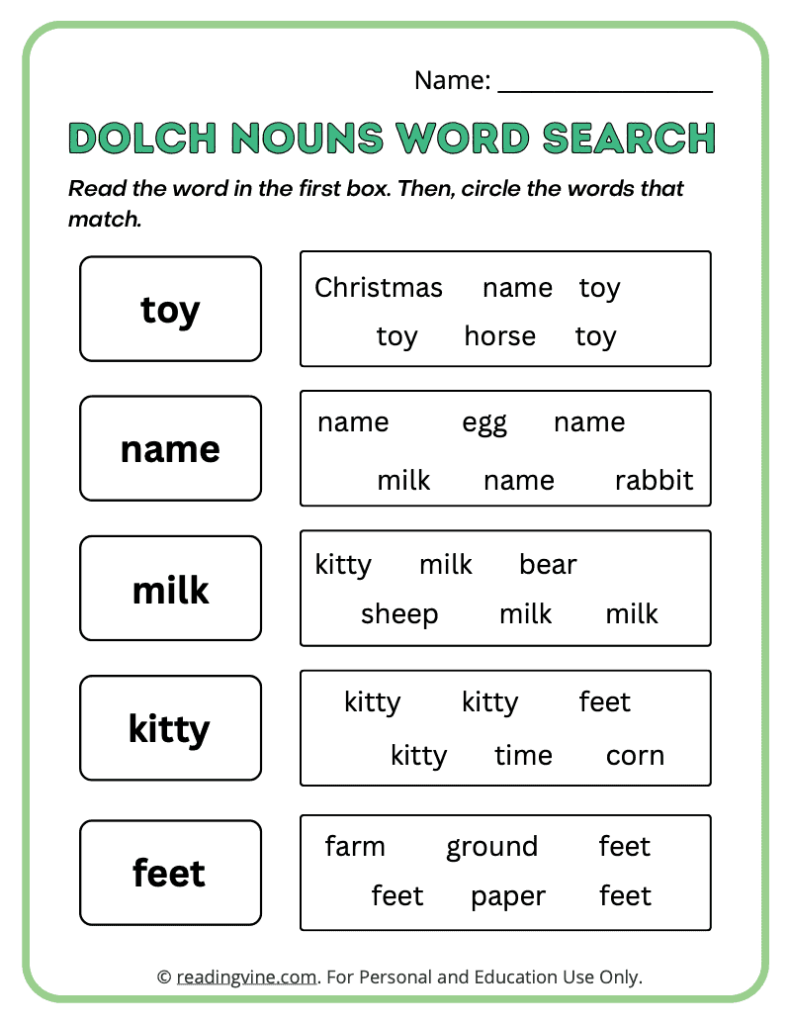 Name: ________________

DOLCH NOUNS WORD SEARCH

Read the word in the first box. Then, circle the words that match.

toy

Christmas name toy
toy horse toy

name

name egg name
milk name rabbit

milk

kitty milk bear
sheep milk milk

kitty

kitty kitty feet
kitty time corn

feet

farm ground feet
feet paper feet

© readingvine.com. For Personal and Education Use Only.